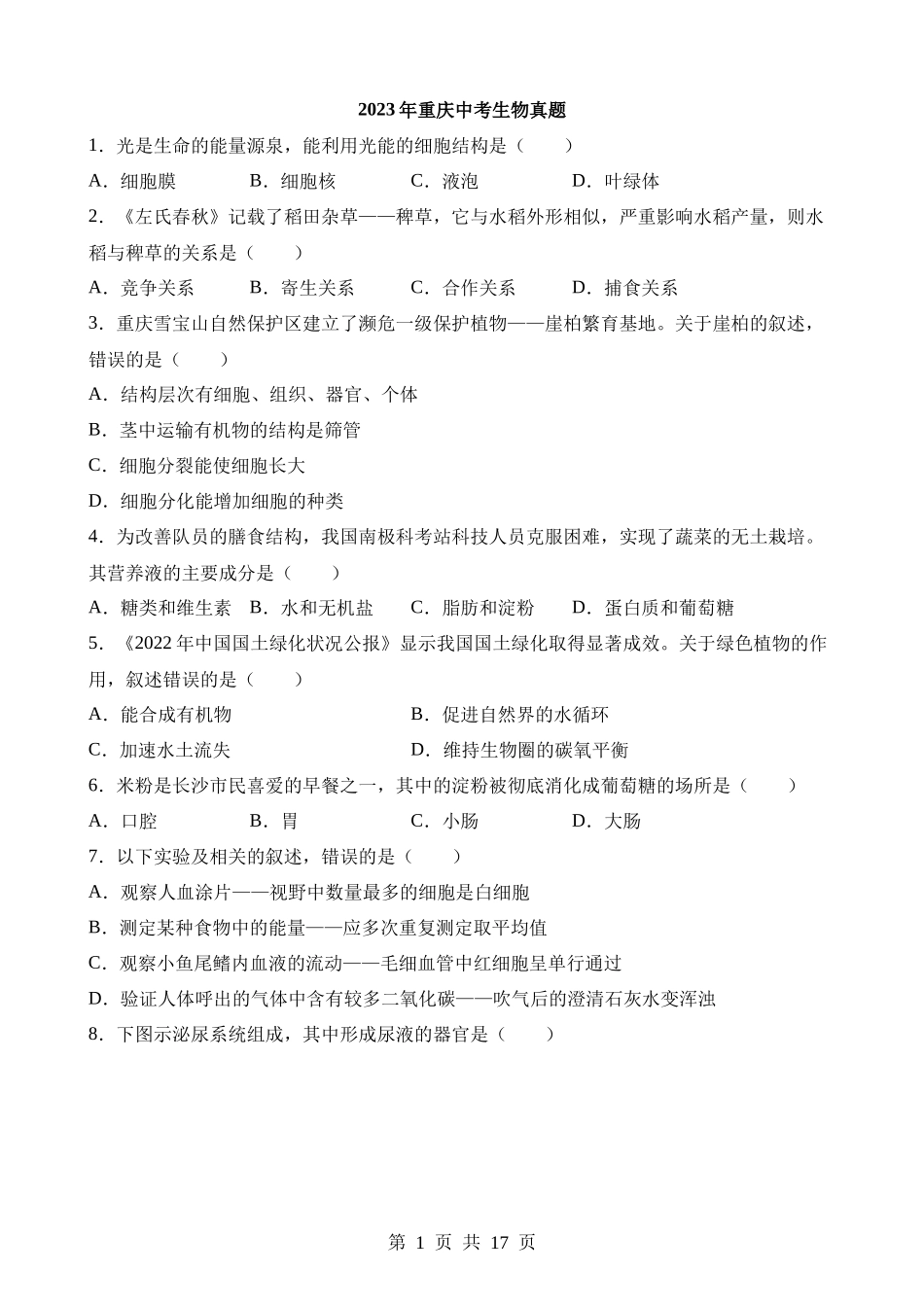 2023年重庆中考生物真题

1．光是生命的能量源泉，能利用光能的细胞结构是（　　）

A．细胞膜　　B．细胞核　　C．液泡　　D．叶绿体

2．《左氏春秋》记载了稻田杂草——稗草，它与水稻外形相似，严重影响水稻产量，则水稻与稗草的关系是（　　）

A．竞争关系　　B．寄生关系　　C．合作关系　　D．捕食关系

3．重庆雪宝山自然保护区建立了濒危一级保护植物——崖柏繁育基地。关于崖柏的叙述，错误的是（　　）

A．结构层次有细胞、组织、器官、个体

B．茎中运输有机物的结构是筛管

C．细胞分裂能使细胞长大

D．细胞分化能增加细胞的种类

4．为改善队员的膳食结构，我国南极科考站科技人员克服困难，实现了蔬菜的无土栽培。其营养液的主要成分是（　　）

A．糖类和维生素　B．水和无机盐　C．脂肪和淀粉　D．蛋白质和葡萄糖

5．《2022年中国国土绿化状况公报》显示我国国土绿化取得显著成效。关于绿色植物的作用，叙述错误的是（　　）

A．能合成有机物　　B．促进自然界的水循环

C．加速水土流失　　D．维持生物圈的碳氧平衡

6．米粉是长沙市民喜爱的早餐之一，其中的淀粉被彻底消化成葡萄糖的场所是（　　）

A．口腔　　B．胃　　C．小肠　　D．大肠

7．以下实验及相关的叙述，错误的是（　　）

A．观察人血涂片——视野中数量最多的细胞是白细胞

B．测定某种食物中的能量——应多次重复测定取平均值

C．观察小鱼尾鳍内血液的流动——毛细血管中红细胞呈单行通过

D．验证人体呼出的气体中含有较多二氧化碳——吹气后的澄清石灰水变浑浊

8．下图示泌尿系统组成，其中形成尿液的器官是（　　）

第 1 页 共 17 页